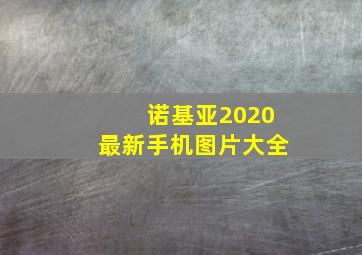 诺基亚2020
最新手机图片大全